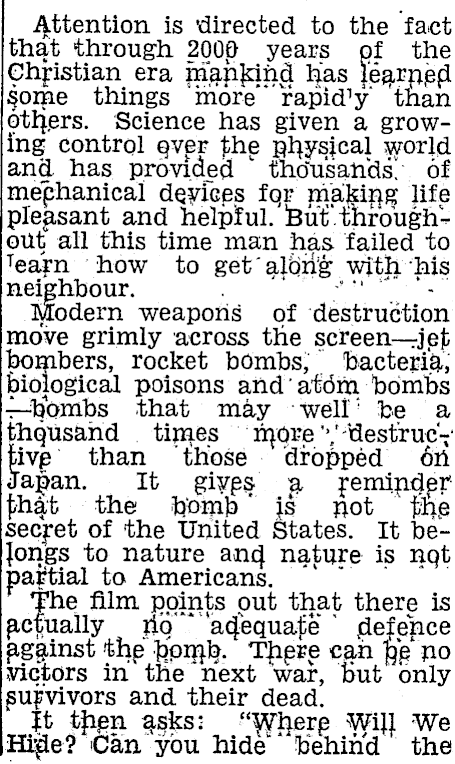 Attention is directed to the fact that through 2000 years of the Christian era mankind has learned some things more rapid'y than others. Science has given a growing control over the physical world and has provided thousands of mechanical devices for making life pleasant and helpful. But throughout all this time man has failed to learn how to get along with his neighbour.

Modern weapons of destruction move grimly across the screen—jet bombers, rocket bombs, bacteria, biological poisons and atom bombs—bombs that may well be a thousand times more destructive than those dropped on Japan. It gives a reminder that the bomb is not the secret of the United States. It belongs to nature and nature is not partial to Americans.

The film points out that there is actually no adequate defence against the bomb. There can be no victors in the next war, but only survivors and their dead.

It then asks: "Where Will We Hide? Can you hide behind the